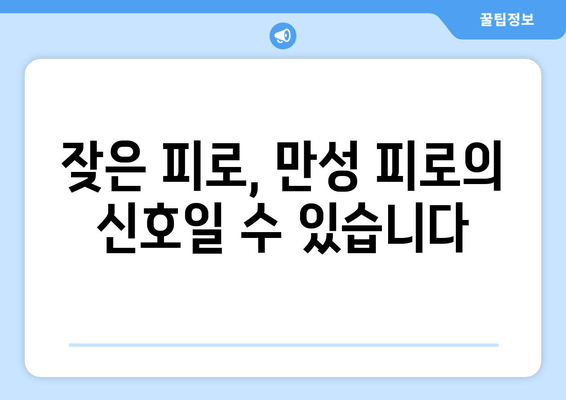 꿀팁정보

잦은 피로, 만성 피로의 신호일 수 있습니다